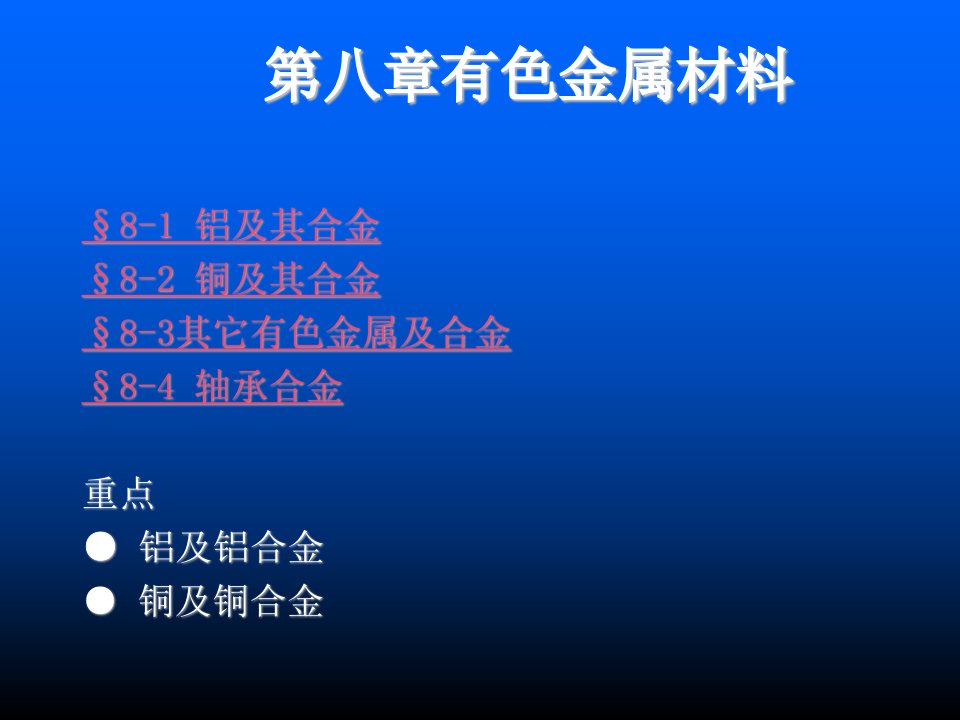 第八章有色金属材料

§8-1 铝及其合金
§8-2 铜及其合金
§8-3其它有色金属及合金
§8-4 轴承合金

重点
● 铝及铝合金
● 铜及铜合金